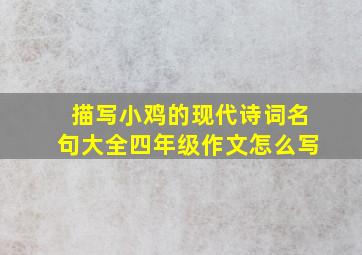 描写小鸡的现代诗词名句大全四年级作文怎么写